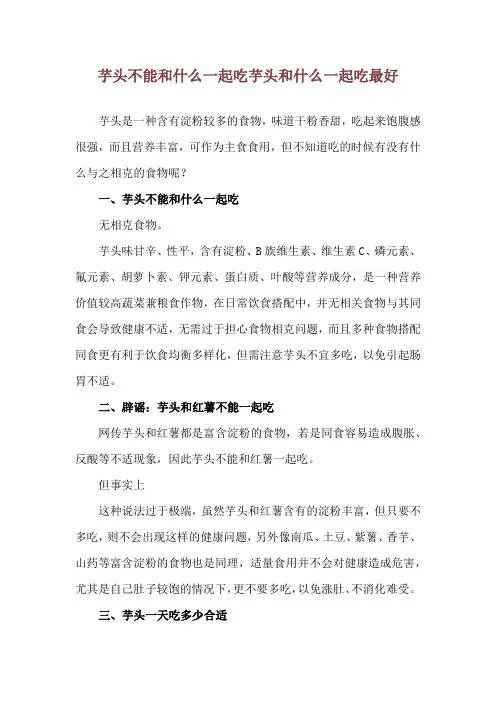 芋头不能和什么一起吃芋头和什么一起吃最好

芋头是一种含有淀粉较多的食物，味道干粉香甜，吃起来饱腹感很强，而且营养丰富，可作为主食食用，但不知道吃的时候有没有什么与之相克的食物呢？

一、芋头不能和什么一起吃

无相克食物。

芋头味甘辛、性平，含有淀粉、B族维生素、维生素C、磷元素、氟元素、胡萝卜素、钾元素、蛋白质、叶酸等营养成分，是一种营养价值较高蔬菜兼粮食作物，在日常饮食搭配中，并无相关食物与其同食会导致健康不适，无需过于担心食物相克问题，而且多种食物搭配同食更有利于饮食均衡多样化，但需注意芋头不宜多吃，以免引起肠胃不适。

二、辟谣：芋头和红薯不能一起吃

网传芋头和红薯都是富含淀粉的食物，若是同食容易造成腹胀、反酸等不适现象，因此芋头不能和红薯一起吃。

但事实上

这种说法过于极端，虽然芋头和红薯含有的淀粉丰富，但只要不多吃，则不会出现这样的健康问题，另外像南瓜、土豆、紫薯、香芋、山药等富含淀粉的食物也是同理，适量食用并不会对健康造成危害，尤其是自己肚子较饱的情况下，更不要多吃，以免涨肚、不消化难受。

三、芋头一天吃多少合适